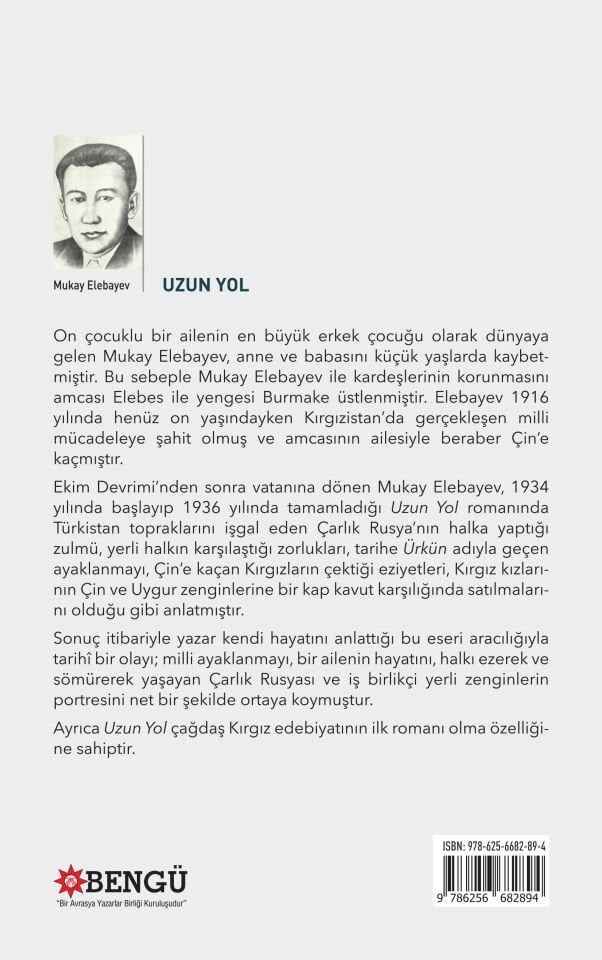 Mukay Elebayev

UZUN YOL

On çocuklu bir ailenin en büyük erkek çocuğu olarak dünyaya gelen Mukay Elebayev, anne ve babasını küçük yaşlarda kaybetmiştir. Bu sebeple Mukay Elebayev ile kardeşlerinin korunmasını amcası Elebes ile yengesi Burmake üstlenmiştir. Elebayev 1916 yılında henüz on yaşındayken Kırgızistan'da gerçekleşen milli mücadeleye şahit olmuş ve amcasının ailesiyle beraber Çin'e kaçmıştır.

Ekim Devrimi'nden sonra vatanına dönen Mukay Elebayev, 1934 yılında başlayıp 1936 yılında tamamladığı Uzun Yol romanında Türkistan topraklarını işgal eden Çarlık Rusya'nın halka yaptığı zulmü, yerli halkın karşılaştığı zorlukları, tarihe Ürkün adıyla geçen ayaklanmayı, Çin'e kaçan Kırgızların çektiği eziyetleri, Kırgız kızlarının Çin ve Uygur zenginlerine bir kap kavut karşılığında satılmalarını olduğu gibi anlatmıştır.

Sonuç itibariyle yazar kendi hayatını anlattığı bu eseri aracılığıyla tarihî bir olayı; milli ayaklanmayı, bir ailenin hayatını, halkı ezerek ve sömürerek yaşayan Çarlık Rusyası ve iş birlikçi yerli zenginlerin portresini net bir şekilde ortaya koymuştur.

Ayrıca Uzun Yol çağdaş Kırgız edebiyatının ilk romanı olma özelliğine sahiptir.

BENGÜ
"Bir Avrasya Yazarlar Birliği Kuruluşudur"

ISBN: 978-625-6682-89-4
9 786256 682894